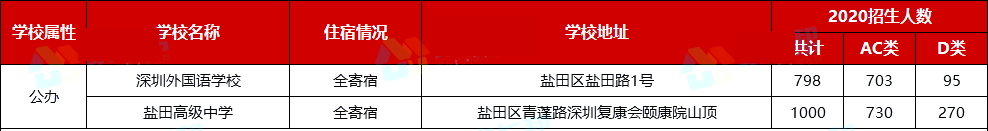 | 学校属性 | 学校名称 | 住宿情况 | 学校地址 | 2020招生人数 | | |
|---|---|---|---|---|---|---|
| | | | | 共计 | AC类 | D类 |
| 公办 | 深圳外国语学校 | 全寄宿 | 盐田区盐田路1号 | 798 | 703 | 95 |
| | 盐田高级中学 | 全寄宿 | 盐田区青蓬路深圳复康会颐康院山顶 | 1000 | 730 | 270 |